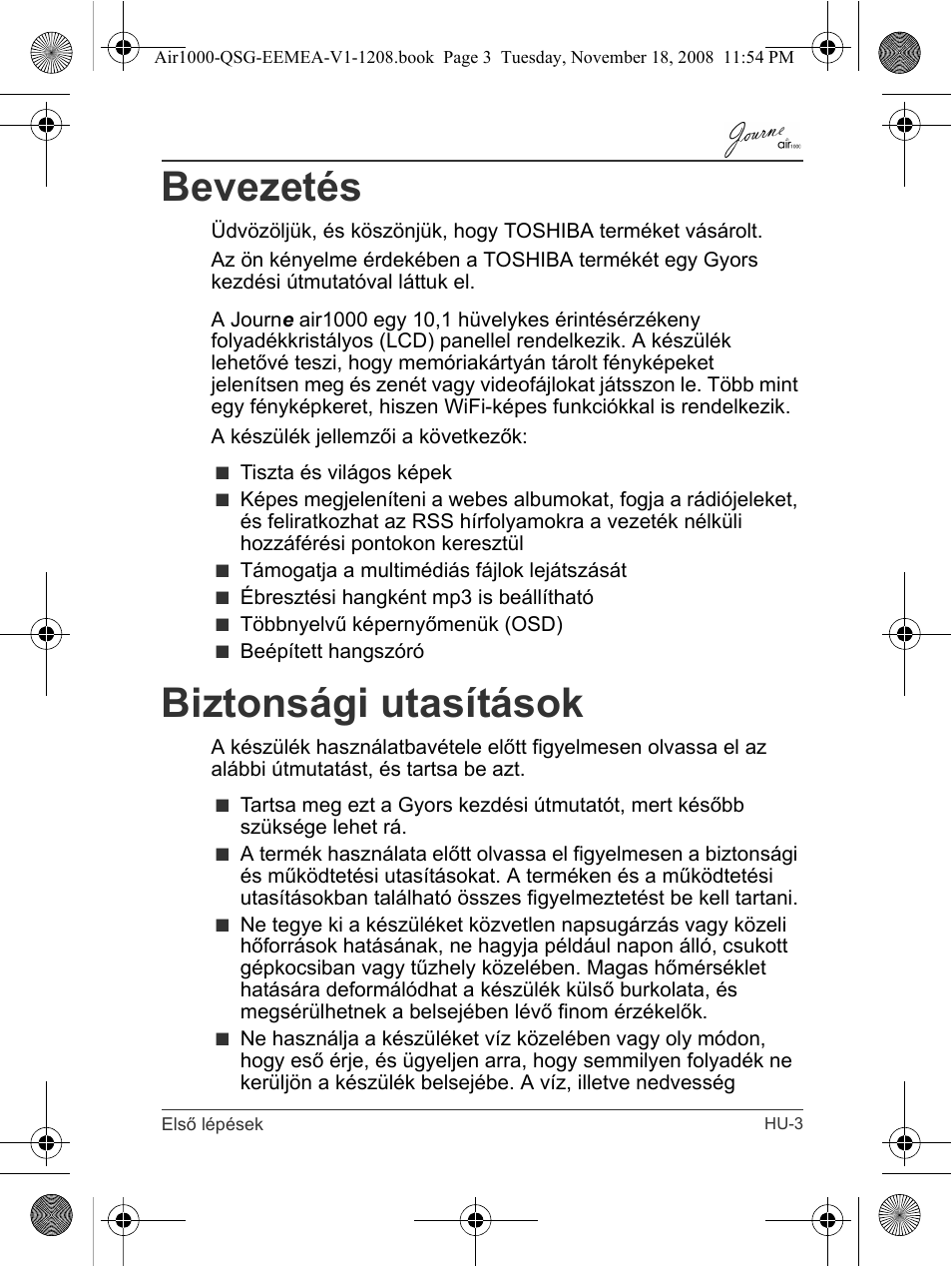 Air1000-QSG-EEMEA-V1-1208.book Page 3 Tuesday, November 18, 2008 11:54 PM

Journe air1000

Bevezetés

Üdvözöljük, és köszönjük, hogy TOSHIBA terméket vásárolt.

Az ön kényelme érdekében a TOSHIBA termékét egy Gyors kezdési útmutatóval láttuk el.

A Journe air1000 egy 10,1 hüvelykes érintésérzékeny folyadékkristályos (LCD) panellel rendelkezik. A készülék lehetővé teszi, hogy memóriakártyán tárolt fényképeket jelenítsen meg és zenét vagy videofájlokat játsszon le. Több mint egy fényképkeret, hiszen WiFi-képes funkciókkal is rendelkezik.

A készülék jellemzői a következők:

■ Tiszta és világos képek
■ Képes megjeleníteni a webes albumokat, fogja a rádiójeleket, és feliratkozhat az RSS hírfolyamokra a vezeték nélküli hozzáférési pontokon keresztül
■ Támogatja a multimédiás fájlok lejátszását
■ Ébresztési hangként mp3 is beállítható
■ Többnyelvű képernyőmenük (OSD)
■ Beépített hangszóró

Biztonsági utasítások

A készülék használatbavétele előtt figyelmesen olvassa el az alábbi útmutatást, és tartsa be azt.

■ Tartsa meg ezt a Gyors kezdési útmutatót, mert később szüksége lehet rá.
■ A termék használata előtt olvassa el figyelmesen a biztonsági és működtetési utasításokat. A terméken és a működtetési utasításokban található összes figyelmeztetést be kell tartani.
■ Ne tegye ki a készüléket közvetlen napsugárzás vagy közeli hőforrások hatásának, ne hagyja például napon álló, csukott gépkocsiban vagy tűzhely közelében. Magas hőmérséklet hatására deformálódhat a készülék külső burkolata, és megsérülhetnek a belsejében lévő finom érzékelők.
■ Ne használja a készüléket víz közelében vagy oly módon, hogy eső érje, és ügyeljen arra, hogy semmilyen folyadék ne kerüljön a készülék belsejébe. A víz, illetve nedvesség

Első lépések HU-3